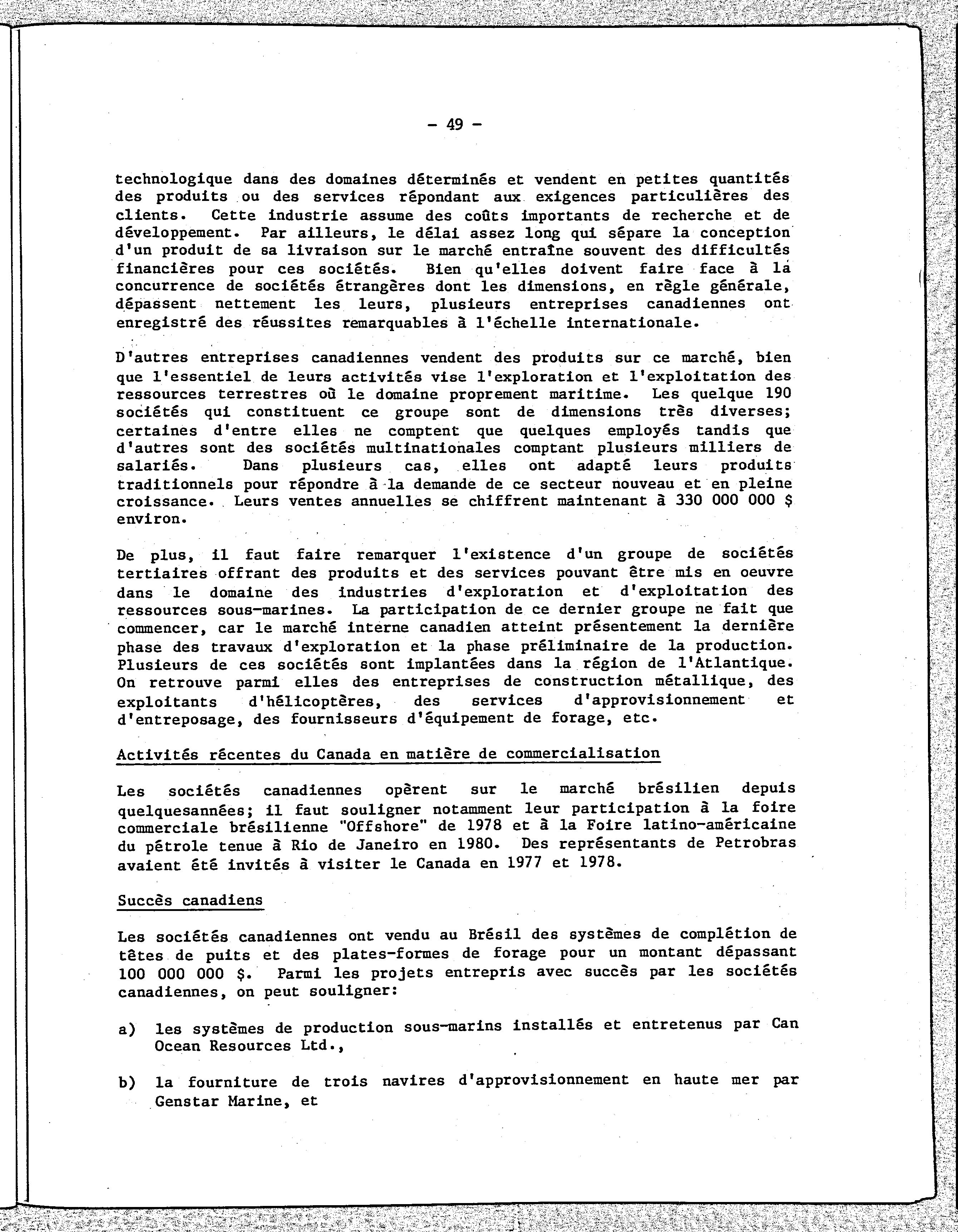 - 49 -

technologique dans des domaines déterminés et vendent en petites quantités des produits ou des services répondant aux exigences particulières des clients. Cette industrie assume des coûts importants de recherche et de développement. Par ailleurs, le délai assez long qui sépare la conception d'un produit de sa livraison sur le marché entraîne souvent des difficultés financières pour ces sociétés. Bien qu'elles doivent faire face à la concurrence de sociétés étrangères dont les dimensions, en règle générale, dépassent nettement les leurs, plusieurs entreprises canadiennes ont enregistré des réussites remarquables à l'échelle internationale.

D'autres entreprises canadiennes vendent des produits sur ce marché, bien que l'essentiel de leurs activités vise l'exploration et l'exploitation des ressources terrestres où le domaine proprement maritime. Les quelque 190 sociétés qui constituent ce groupe sont de dimensions très diverses; certaines d'entre elles ne comptent que quelques employés tandis que d'autres sont des sociétés multinationales comptant plusieurs milliers de salariés. Dans plusieurs cas, elles ont adapté leurs produits traditionnels pour répondre à la demande de ce secteur nouveau et en pleine croissance. Leurs ventes annuelles se chiffrent maintenant à 330 000 000 $ environ.

De plus, il faut faire remarquer l'existence d'un groupe de sociétés tertiaires offrant des produits et des services pouvant être mis en oeuvre dans le domaine des industries d'exploration et d'exploitation des ressources sous-marines. La participation de ce dernier groupe ne fait que commencer, car le marché interne canadien atteint présentement la dernière phase des travaux d'exploration et la phase préliminaire de la production. Plusieurs de ces sociétés sont implantées dans la région de l'Atlantique. On retrouve parmi elles des entreprises de construction métallique, des exploitants d'hélicoptères, des services d'approvisionnement et d'entreposage, des fournisseurs d'équipement de forage, etc.

Activités récentes du Canada en matière de commercialisation

Les sociétés canadiennes opèrent sur le marché brésilien depuis quelquesannées; il faut souligner notamment leur participation à la foire commerciale brésilienne "Offshore" de 1978 et à la Foire latino-américaine du pétrole tenue à Rio de Janeiro en 1980. Des représentants de Petrobras avaient été invités à visiter le Canada en 1977 et 1978.

Succès canadiens

Les sociétés canadiennes ont vendu au Brésil des systèmes de complétion de têtes de puits et des plates-formes de forage pour un montant dépassant 100 000 000 $. Parmi les projets entrepris avec succès par les sociétés canadiennes, on peut souligner:

a) les systèmes de production sous-marins installés et entretenus par Can Ocean Resources Ltd.,

b) la fourniture de trois navires d'approvisionnement en haute mer par Genstar Marine, et